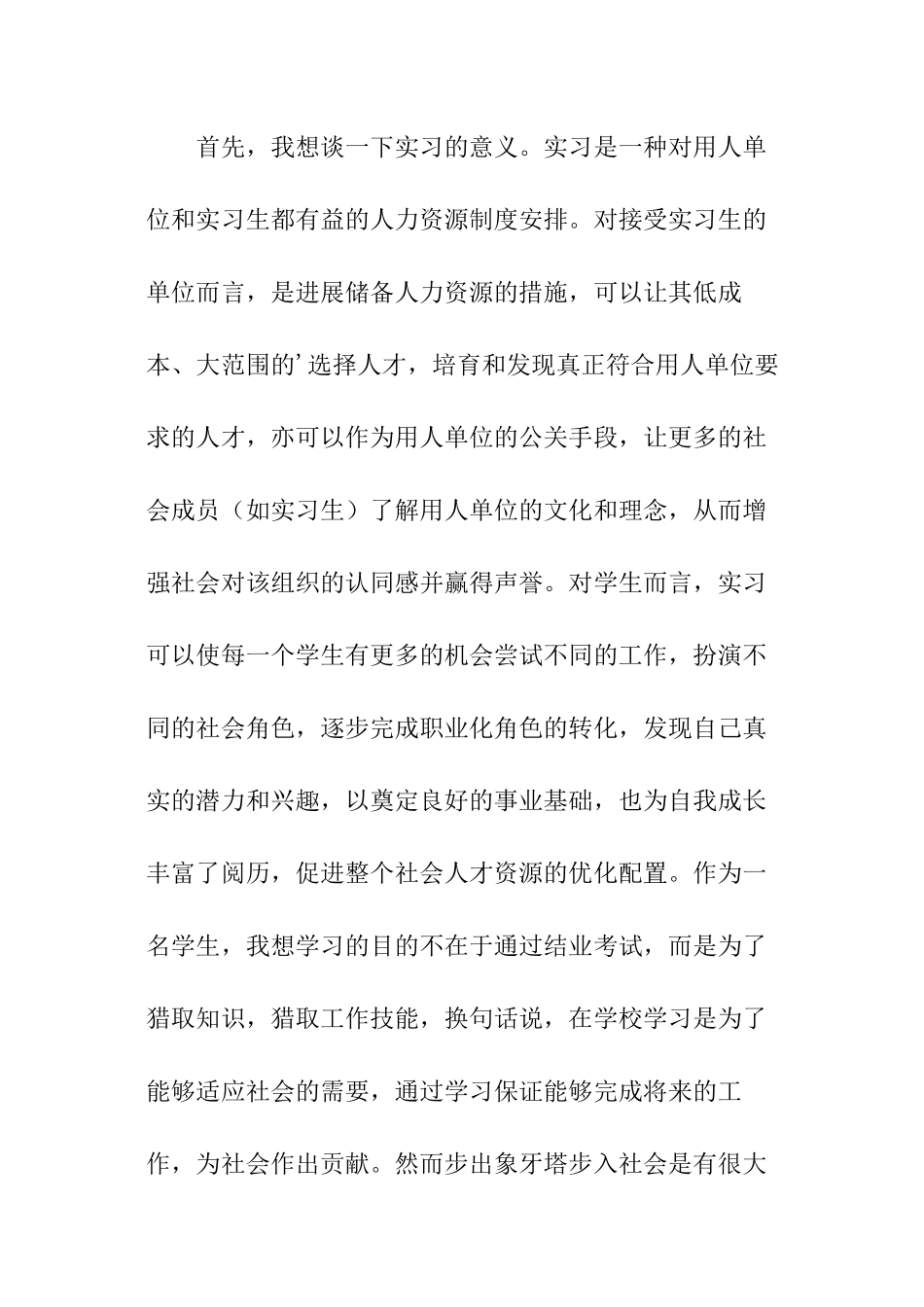 首先，我想谈一下实习的意义。实习是一种对用人单位和实习生都有益的人力资源制度安排。对接受实习生的单位而言，是进展储备人力资源的措施，可以让其低成本、大范围的’选择人才，培育和发现真正符合用人单位要求的人才，亦可以作为用人单位的公关手段，让更多的社会成员（如实习生）了解用人单位的文化和理念，从而增强社会对该组织的认同感并赢得声誉。对学生而言，实习可以使每一个学生有更多的机会尝试不同的工作，扮演不同的社会角色，逐步完成职业化角色的转化，发现自己真实的潜力和兴趣，以奠定良好的事业基础，也为自我成长丰富了阅历，促进整个社会人才资源的优化配置。作为一名学生，我想学习的目的不在于通过结业考试，而是为了猎取知识，猎取工作技能，换句话说，在学校学习是为了能够适应社会的需要，通过学习保证能够完成将来的工作，为社会作出贡献。然而步出象牙塔步入社会是有很大